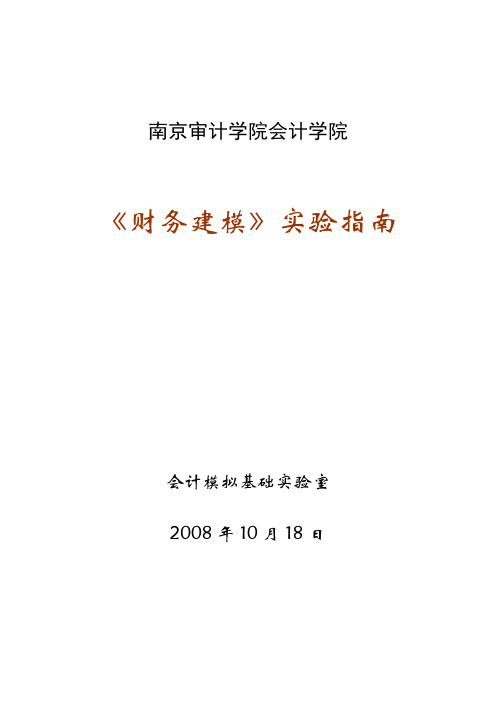 南京审计学院会计学院

《财务建模》实验指南

会计模拟基础实验室

2008 年 10 月 18 日